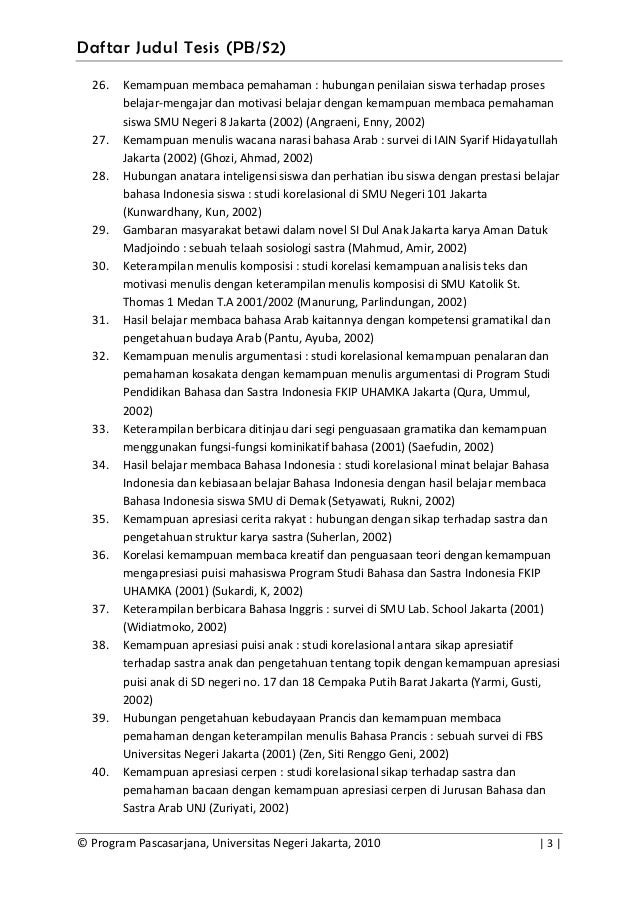 Daftar Judul Tesis (PB/S2)

26. Kemampuan membaca pemahaman : hubungan penilaian siswa terhadap proses belajar-mengajar dan motivasi belajar dengan kemampuan membaca pemahaman siswa SMU Negeri 8 Jakarta (2002) (Angraeni, Enny, 2002)
27. Kemampuan menulis wacana narasi bahasa Arab : survei di IAIN Syarif Hidayatullah Jakarta (2002) (Ghozi, Ahmad, 2002)
28. Hubungan anatara inteligensi siswa dan perhatian ibu siswa dengan prestasi belajar bahasa Indonesia siswa : studi korelasional di SMU Negeri 101 Jakarta (Kunwardhany, Kun, 2002)
29. Gambaran masyarakat betawi dalam novel SI Dul Anak Jakarta karya Aman Datuk Madjoindo : sebuah telaah sosiologi sastra (Mahmud, Amir, 2002)
30. Keterampilan menulis komposisi : studi korelasi kemampuan analisis teks dan motivasi menulis dengan keterampilan menulis komposisi di SMU Katolik St. Thomas 1 Medan T.A 2001/2002 (Manurung, Parlindungan, 2002)
31. Hasil belajar membaca bahasa Arab kaitannya dengan kompetensi gramatikal dan pengetahuan budaya Arab (Pantu, Ayuba, 2002)
32. Kemampuan menulis argumentasi : studi korelasional kemampuan penalaran dan pemahaman kosakata dengan kemampuan menulis argumentasi di Program Studi Pendidikan Bahasa dan Sastra Indonesia FKIP UHAMKA Jakarta (Qura, Ummul, 2002)
33. Keterampilan berbicara ditinjau dari segi penguasaan gramatika dan kemampuan menggunakan fungsi-fungsi kominikatif bahasa (2001) (Saefudin, 2002)
34. Hasil belajar membaca Bahasa Indonesia : studi korelasional minat belajar Bahasa Indonesia dan kebiasaan belajar Bahasa Indonesia dengan hasil belajar membaca Bahasa Indonesia siswa SMU di Demak (Setyawati, Rukni, 2002)
35. Kemampuan apresiasi cerita rakyat : hubungan dengan sikap terhadap sastra dan pengetahuan struktur karya sastra (Suherlan, 2002)
36. Korelasi kemampuan membaca kreatif dan penguasaan teori dengan kemampuan mengapresiasi puisi mahasiswa Program Studi Bahasa dan Sastra Indonesia FKIP UHAMKA (2001) (Sukardi, K, 2002)
37. Keterampilan berbicara Bahasa Inggris : survei di SMU Lab. School Jakarta (2001) (Widiatmoko, 2002)
38. Kemampuan apresiasi puisi anak : studi korelasional antara sikap apresiatif terhadap sastra anak dan pengetahuan tentang topik dengan kemampuan apresiasi puisi anak di SD negeri no. 17 dan 18 Cempaka Putih Barat Jakarta (Yarmi, Gusti, 2002)
39. Hubungan pengetahuan kebudayaan Prancis dan kemampuan membaca pemahaman dengan keterampilan menulis Bahasa Prancis : sebuah survei di FBS Universitas Negeri Jakarta (2001) (Zen, Siti Renggo Geni, 2002)
40. Kemampuan apresiasi cerpen : studi korelasional sikap terhadap sastra dan pemahaman bacaan dengan kemampuan apresiasi cerpen di Jurusan Bahasa dan Sastra Arab UNJ (Zuriyati, 2002)

© Program Pascasarjana, Universitas Negeri Jakarta, 2010 | 3 |